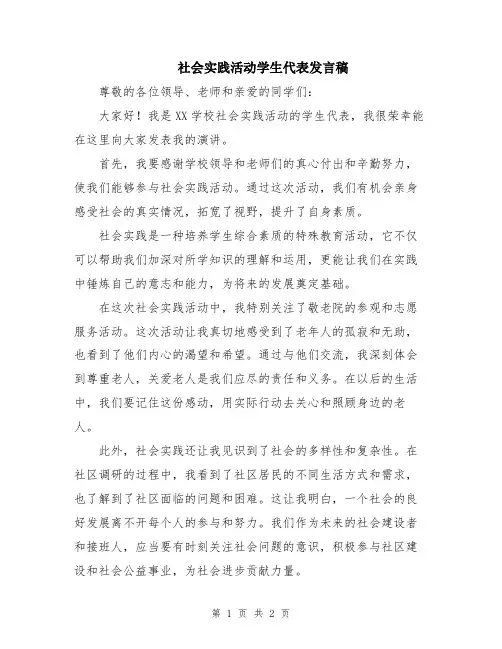 社会实践活动学生代表发言稿

尊敬的各位领导、老师和亲爱的同学们:

大家好!我是XX学校社会实践活动的学生代表,我很荣幸能在这里向大家发表我的演讲。

首先,我要感谢学校领导和老师们的真心付出和辛勤努力,使我们能够参与社会实践活动。通过这次活动,我们有机会亲身感受社会的真实情况,拓宽了视野,提升了自身素质。

社会实践是一种培养学生综合素质的特殊教育活动,它不仅可以帮助我们加深对所学知识的理解和运用,更能让我们在实践中锤炼自己的意志和能力,为将来的发展奠定基础。

在这次社会实践活动中,我特别关注了敬老院的参观和志愿服务活动。这次活动让我真切地感受到了老年人的孤寂和无助,也看到了他们内心的渴望和希望。通过与他们交流,我深刻体会到尊重老人,关爱老人是我们应尽的责任和义务。在以后的生活中,我们要记住这份感动,用实际行动去关心和照顾身边的老人。

此外,社会实践还让我见识到了社会的多样性和复杂性。在社区调研的过程中,我看到了社区居民的不同生活方式和需求,也了解到了社区面临的问题和困难。这让我明白,一个社会的良好发展离不开每个人的参与和努力。我们作为未来的社会建设者和接班人,应当要有时刻关注社会问题的意识,积极参与社区建设和社会公益事业,为社会进步贡献力量。

第 1 页 共 2 页